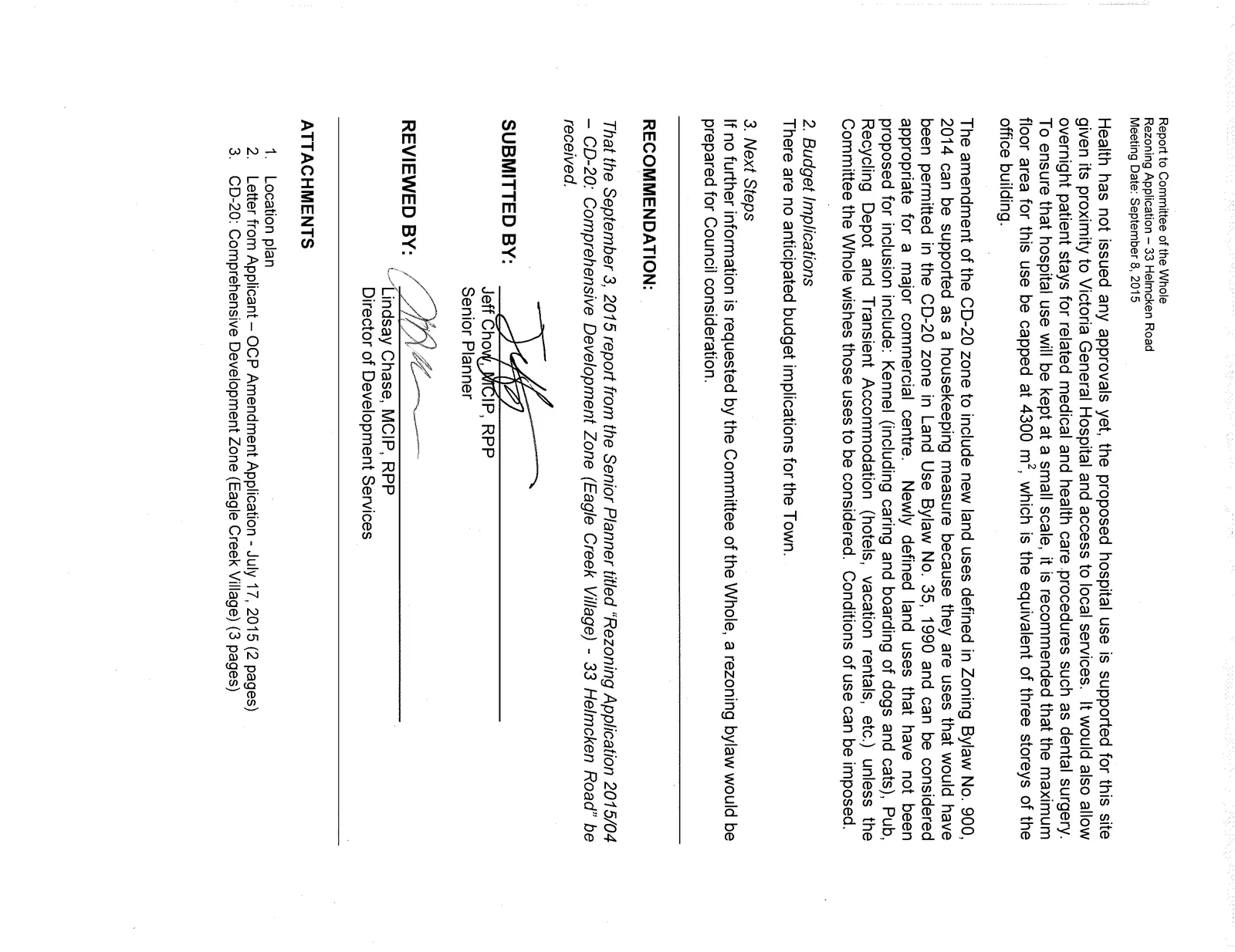 Report to Committee of the Whole
Rezoning Application – 33 Helmcken Road
Meeting Date: September 8, 2015

Health has not issued any approvals yet, the proposed hospital use is supported for this site given its proximity to Victoria General Hospital and access to local services. It would also allow overnight patient stays for related medical and health care procedures such as dental surgery. To ensure that hospital use will be kept at a small scale, it is recommended that the maximum floor area for this use be capped at 4300 $m^2$, which is the equivalent of three storeys of the office building.

The amendment of the CD-20 zone to include new land uses defined in Zoning Bylaw No. 900, 2014 can be supported as a housekeeping measure because they are uses that would have been permitted in the CD-20 zone in Land Use Bylaw No. 35, 1990 and can be considered appropriate for a major commercial centre. Newly defined land uses that have not been proposed for inclusion include: Kennel (including caring and boarding of dogs and cats), Pub, Recycling Depot and Transient Accommodation (hotels, vacation rentals, etc.) unless the Committee the Whole wishes those uses to be considered. Conditions of use can be imposed.

2. Budget Implications
There are no anticipated budget implications for the Town.

3. Next Steps
If no further information is requested by the Committee of the Whole, a rezoning bylaw would be prepared for Council consideration.

RECOMMENDATION:

That the September 3, 2015 report from the Senior Planner titled "Rezoning Application 2015/04 – CD-20: Comprehensive Development Zone (Eagle Creek Village) - 33 Helmcken Road" be received.

SUBMITTED BY:
Jeff Chow, MCIP, RPP
Senior Planner

REVIEWED BY:
Lindsay Chase, MCIP, RPP
Director of Development Services

ATTACHMENTS

1. Location plan
2. Letter from Applicant – OCP Amendment Application - July 17, 2015 (2 pages)
3. CD-20: Comprehensive Development Zone (Eagle Creek Village) (3 pages)